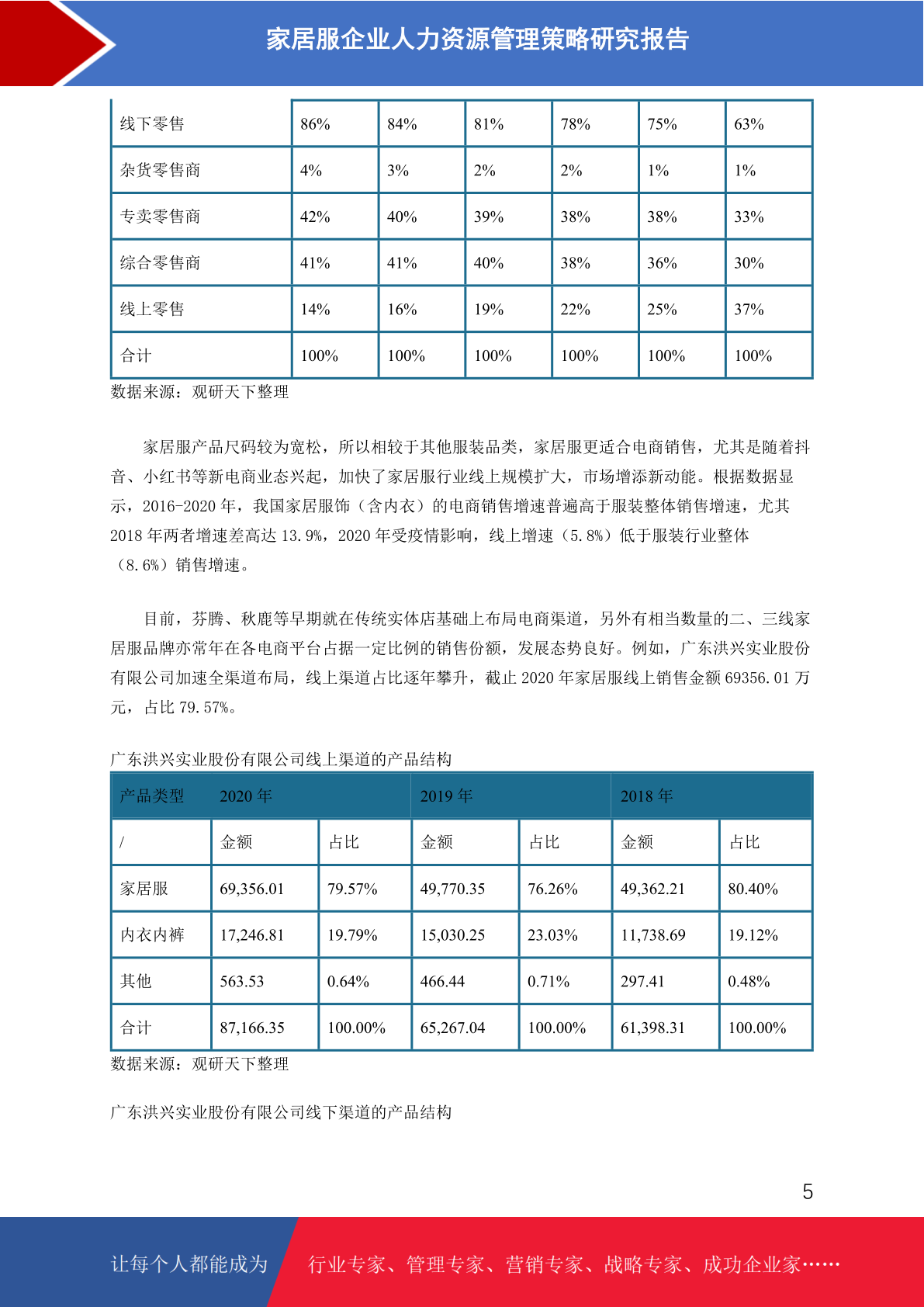 家居服企业人力资源管理策略研究报告

| 线下零售 | 86% | 84% | 81% | 78% | 75% | 63% |
|---|---|---|---|---|---|---|
| 杂货零售商 | 4% | 3% | 2% | 2% | 1% | 1% |
| 专卖零售商 | 42% | 40% | 39% | 38% | 38% | 33% |
| 综合零售商 | 41% | 41% | 40% | 38% | 36% | 30% |
| 线上零售 | 14% | 16% | 19% | 22% | 25% | 37% |
| 合计 | 100% | 100% | 100% | 100% | 100% | 100% |

数据来源：观研天下整理

家居服产品尺码较为宽松，所以相较于其他服装品类，家居服更适合电商销售，尤其是随着抖音、小红书等新电商业态兴起，加快了家居服行业线上规模扩大，市场增添新动能。根据数据显示，2016-2020 年，我国家居服饰（含内衣）的电商销售增速普遍高于服装整体销售增速，尤其 2018 年两者增速差高达 13.9%，2020 年受疫情影响，线上增速（5.8%）低于服装行业整体（8.6%）销售增速。

目前，芬腾、秋鹿等早期就在传统实体店基础上布局电商渠道，另外有相当数量的二、三线家居服品牌亦常年在各电商平台占据一定比例的销售份额，发展态势良好。例如，广东洪兴实业股份有限公司加速全渠道布局，线上渠道占比逐年攀升，截止 2020 年家居服线上销售金额 69356.01 万元，占比 79.57%。

广东洪兴实业股份有限公司线上渠道的产品结构

| 产品类型 | 2020 年 | | 2019 年 | | 2018 年 | |
|---|---|---|---|---|---|---|
| / | 金额 | 占比 | 金额 | 占比 | 金额 | 占比 |
| 家居服 | 69,356.01 | 79.57% | 49,770.35 | 76.26% | 49,362.21 | 80.40% |
| 内衣内裤 | 17,246.81 | 19.79% | 15,030.25 | 23.03% | 11,738.69 | 19.12% |
| 其他 | 563.53 | 0.64% | 466.44 | 0.71% | 297.41 | 0.48% |
| 合计 | 87,166.35 | 100.00% | 65,267.04 | 100.00% | 61,398.31 | 100.00% |

数据来源：观研天下整理

广东洪兴实业股份有限公司线下渠道的产品结构

5

让每个人都能成为 行业专家、管理专家、营销专家、战略专家、成功企业家……